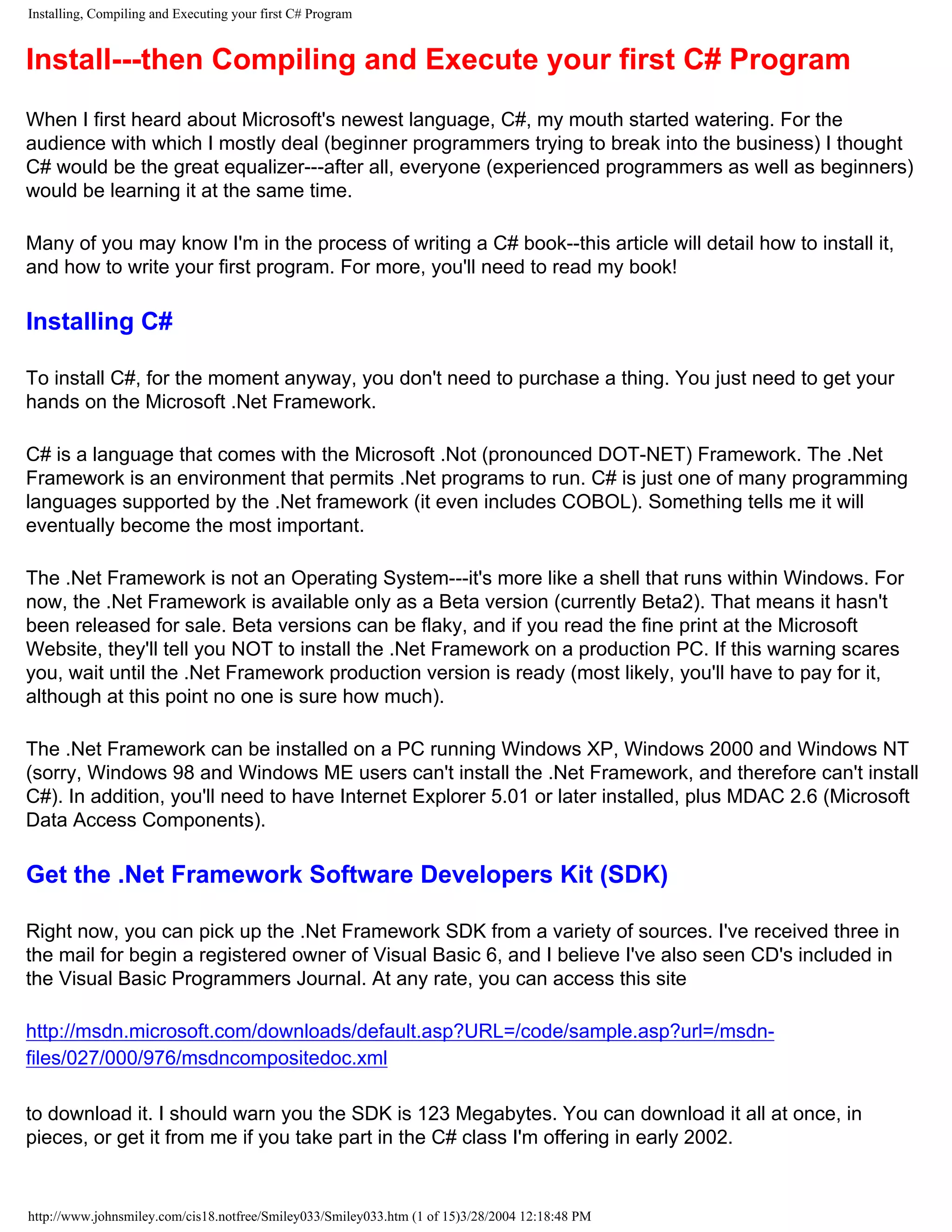 Installing, Compiling and Executing your first C# Program

Install---then Compiling and Execute your first C# Program

When I first heard about Microsoft's newest language, C#, my mouth started watering. For the audience with which I mostly deal (beginner programmers trying to break into the business) I thought C# would be the great equalizer---after all, everyone (experienced programmers as well as beginners) would be learning it at the same time.

Many of you may know I'm in the process of writing a C# book--this article will detail how to install it, and how to write your first program. For more, you'll need to read my book!

Installing C#

To install C#, for the moment anyway, you don't need to purchase a thing. You just need to get your hands on the Microsoft .Net Framework.

C# is a language that comes with the Microsoft .Not (pronounced DOT-NET) Framework. The .Net Framework is an environment that permits .Net programs to run. C# is just one of many programming languages supported by the .Net framework (it even includes COBOL). Something tells me it will eventually become the most important.

The .Net Framework is not an Operating System---it's more like a shell that runs within Windows. For now, the .Net Framework is available only as a Beta version (currently Beta2). That means it hasn't been released for sale. Beta versions can be flaky, and if you read the fine print at the Microsoft Website, they'll tell you NOT to install the .Net Framework on a production PC. If this warning scares you, wait until the .Net Framework production version is ready (most likely, you'll have to pay for it, although at this point no one is sure how much).

The .Net Framework can be installed on a PC running Windows XP, Windows 2000 and Windows NT (sorry, Windows 98 and Windows ME users can't install the .Net Framework, and therefore can't install C#). In addition, you'll need to have Internet Explorer 5.01 or later installed, plus MDAC 2.6 (Microsoft Data Access Components).

Get the .Net Framework Software Developers Kit (SDK)

Right now, you can pick up the .Net Framework SDK from a variety of sources. I've received three in the mail for begin a registered owner of Visual Basic 6, and I believe I've also seen CD's included in the Visual Basic Programmers Journal. At any rate, you can access this site

http://msdn.microsoft.com/downloads/default.asp?URL=/code/sample.asp?url=/msdn-files/027/000/976/msdncompositedoc.xml

to download it. I should warn you the SDK is 123 Megabytes. You can download it all at once, in pieces, or get it from me if you take part in the C# class I'm offering in early 2002.

http://www.johnsmiley.com/cis18.notfree/Smiley033/Smiley033.htm (1 of 15)3/28/2004 12:18:48 PM